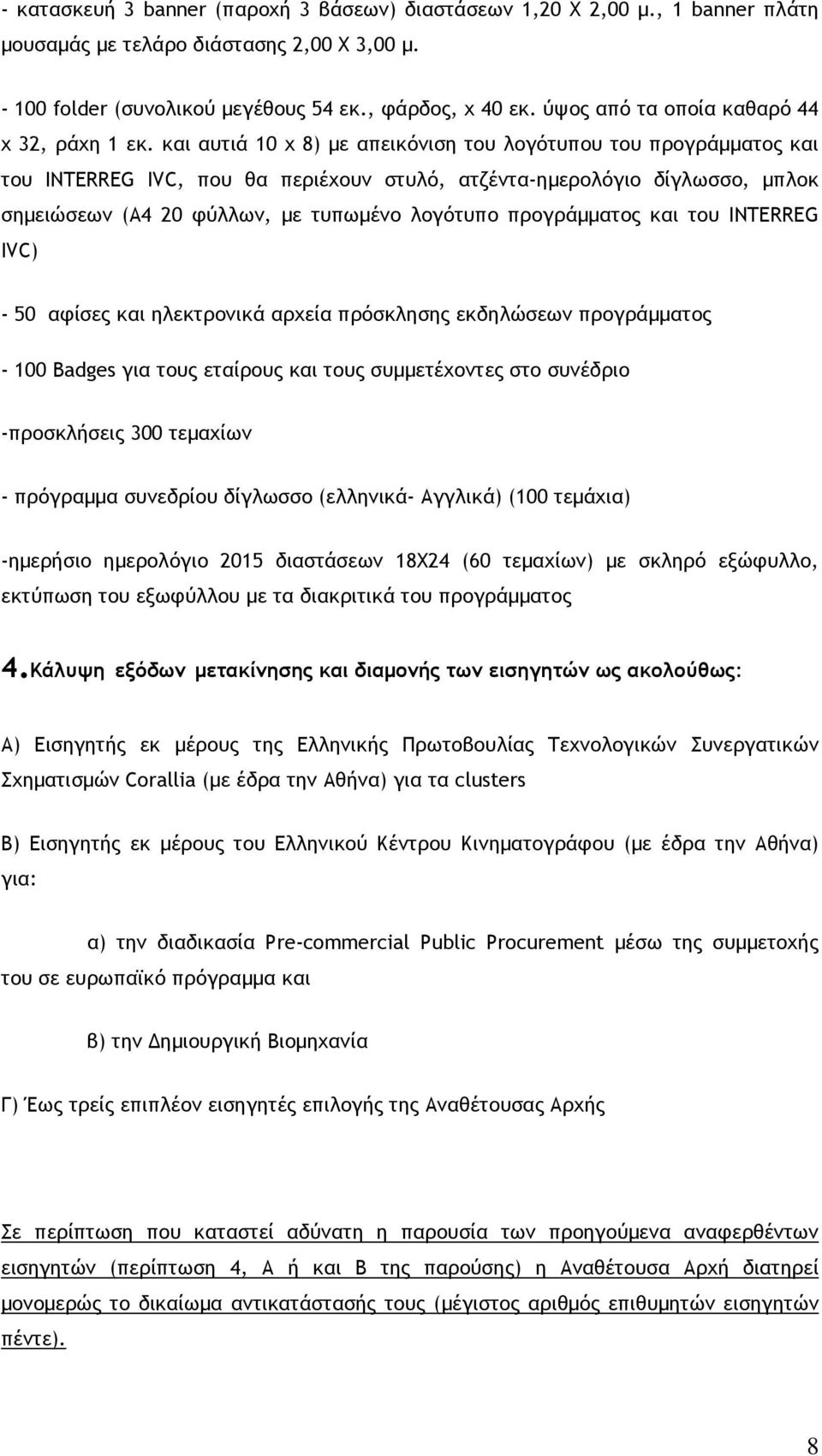 - κατασκευή 3 banner (παροχή 3 βάσεων) διαστάσεων 1,20 Χ 2,00 μ., 1 banner πλάτη μουσαμάς με τελάρο διάστασης 2,00 Χ 3,00 μ.

- 100 folder (συνολικού μεγέθους 54 εκ., φάρδος, x 40 εκ. ύψος από τα οποία καθαρό 44 x 32, ράχη 1 εκ. και αυτιά 10 x 8) με απεικόνιση του λογότυπου του προγράμματος και του INTERREG IVC, που θα περιέχουν στυλό, ατζέντα-ημερολόγιο δίγλωσσο, μπλοκ σημειώσεων (Α4 20 φύλλων, με τυπωμένο λογότυπο προγράμματος και του INTERREG IVC)

- 50 αφίσες και ηλεκτρονικά αρχεία πρόσκλησης εκδηλώσεων προγράμματος

- 100 Badges για τους εταίρους και τους συμμετέχοντες στο συνέδριο

-προσκλήσεις 300 τεμαχίων

- πρόγραμμα συνεδρίου δίγλωσσο (ελληνικά- Αγγλικά) (100 τεμάχια)

-ημερήσιο ημερολόγιο 2015 διαστάσεων 18Χ24 (60 τεμαχίων) με σκληρό εξώφυλλο, εκτύπωση του εξωφύλλου με τα διακριτικά του προγράμματος

4.Κάλυψη εξόδων μετακίνησης και διαμονής των εισηγητών ως ακολούθως:

Α) Εισηγητής εκ μέρους της Ελληνικής Πρωτοβουλίας Τεχνολογικών Συνεργατικών Σχηματισμών Corallia (με έδρα την Αθήνα) για τα clusters

Β) Εισηγητής εκ μέρους του Ελληνικού Κέντρου Κινηματογράφου (με έδρα την Αθήνα) για:

α) την διαδικασία Pre-commercial Public Procurement μέσω της συμμετοχής του σε ευρωπαϊκό πρόγραμμα και

β) την Δημιουργική Βιομηχανία

Γ) Έως τρείς επιπλέον εισηγητές επιλογής της Αναθέτουσας Αρχής

Σε περίπτωση που καταστεί αδύνατη η παρουσία των προηγούμενα αναφερθέντων εισηγητών (περίπτωση 4, Α ή και Β της παρούσης) η Αναθέτουσα Αρχή διατηρεί μονομερώς το δικαίωμα αντικατάστασής τους (μέγιστος αριθμός επιθυμητών εισηγητών πέντε).

8